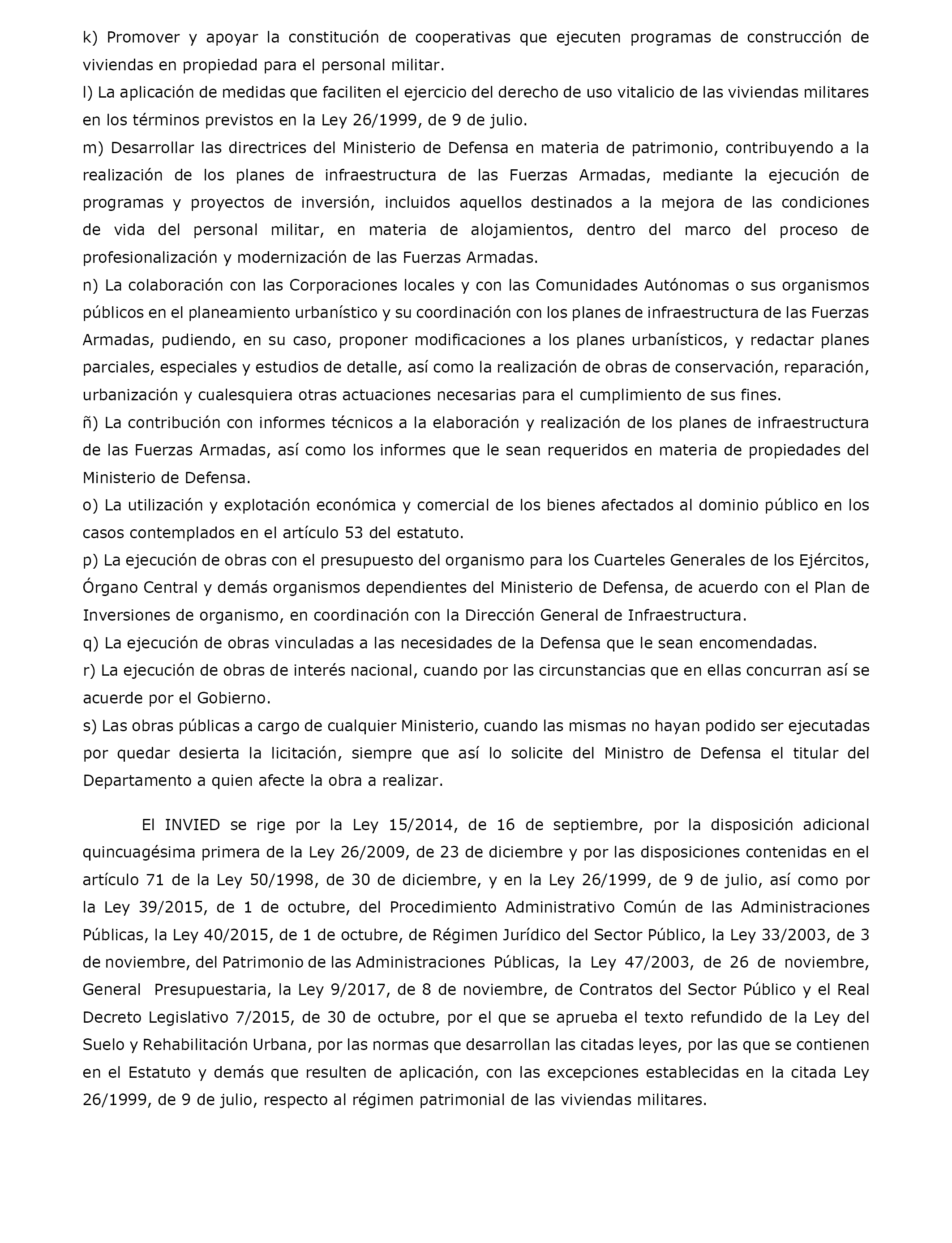 k) Promover y apoyar la constitución de cooperativas que ejecuten programas de construcción de viviendas en propiedad para el personal militar.
l) La aplicación de medidas que faciliten el ejercicio del derecho de uso vitalicio de las viviendas militares en los términos previstos en la Ley 26/1999, de 9 de julio.
m) Desarrollar las directrices del Ministerio de Defensa en materia de patrimonio, contribuyendo a la realización de los planes de infraestructura de las Fuerzas Armadas, mediante la ejecución de programas y proyectos de inversión, incluidos aquellos destinados a la mejora de las condiciones de vida del personal militar, en materia de alojamientos, dentro del marco del proceso de profesionalización y modernización de las Fuerzas Armadas.
n) La colaboración con las Corporaciones locales y con las Comunidades Autónomas o sus organismos públicos en el planeamiento urbanístico y su coordinación con los planes de infraestructura de las Fuerzas Armadas, pudiendo, en su caso, proponer modificaciones a los planes urbanísticos, y redactar planes parciales, especiales y estudios de detalle, así como la realización de obras de conservación, reparación, urbanización y cualesquiera otras actuaciones necesarias para el cumplimiento de sus fines.
ñ) La contribución con informes técnicos a la elaboración y realización de los planes de infraestructura de las Fuerzas Armadas, así como los informes que le sean requeridos en materia de propiedades del Ministerio de Defensa.
o) La utilización y explotación económica y comercial de los bienes afectados al dominio público en los casos contemplados en el artículo 53 del estatuto.
p) La ejecución de obras con el presupuesto del organismo para los Cuarteles Generales de los Ejércitos, Órgano Central y demás organismos dependientes del Ministerio de Defensa, de acuerdo con el Plan de Inversiones de organismo, en coordinación con la Dirección General de Infraestructura.
q) La ejecución de obras vinculadas a las necesidades de la Defensa que le sean encomendadas.
r) La ejecución de obras de interés nacional, cuando por las circunstancias que en ellas concurran así se acuerde por el Gobierno.
s) Las obras públicas a cargo de cualquier Ministerio, cuando las mismas no hayan podido ser ejecutadas por quedar desierta la licitación, siempre que así lo solicite del Ministro de Defensa el titular del Departamento a quien afecte la obra a realizar.

El INVIED se rige por la Ley 15/2014, de 16 de septiembre, por la disposición adicional quincuagésima primera de la Ley 26/2009, de 23 de diciembre y por las disposiciones contenidas en el artículo 71 de la Ley 50/1998, de 30 de diciembre, y en la Ley 26/1999, de 9 de julio, así como por la Ley 39/2015, de 1 de octubre, del Procedimiento Administrativo Común de las Administraciones Públicas, la Ley 40/2015, de 1 de octubre, de Régimen Jurídico del Sector Público, la Ley 33/2003, de 3 de noviembre, del Patrimonio de las Administraciones Públicas, la Ley 47/2003, de 26 de noviembre, General Presupuestaria, la Ley 9/2017, de 8 de noviembre, de Contratos del Sector Público y el Real Decreto Legislativo 7/2015, de 30 de octubre, por el que se aprueba el texto refundido de la Ley del Suelo y Rehabilitación Urbana, por las normas que desarrollan las citadas leyes, por las que se contienen en el Estatuto y demás que resulten de aplicación, con las excepciones establecidas en la citada Ley 26/1999, de 9 de julio, respecto al régimen patrimonial de las viviendas militares.